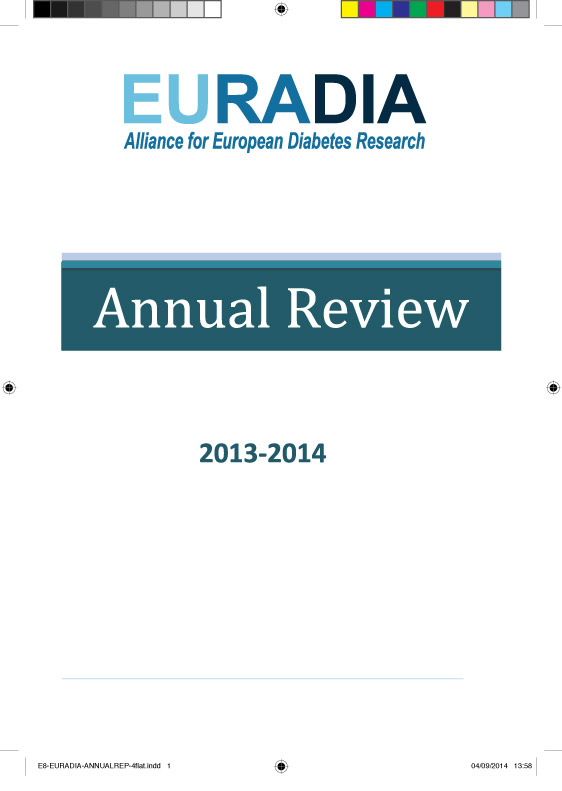 EURADIA
Alliance for European Diabetes Research

Annual Review

2013-2014

E8-EURADIA-ANNUALREP-4flat.indd 1

04/09/2014 13:58